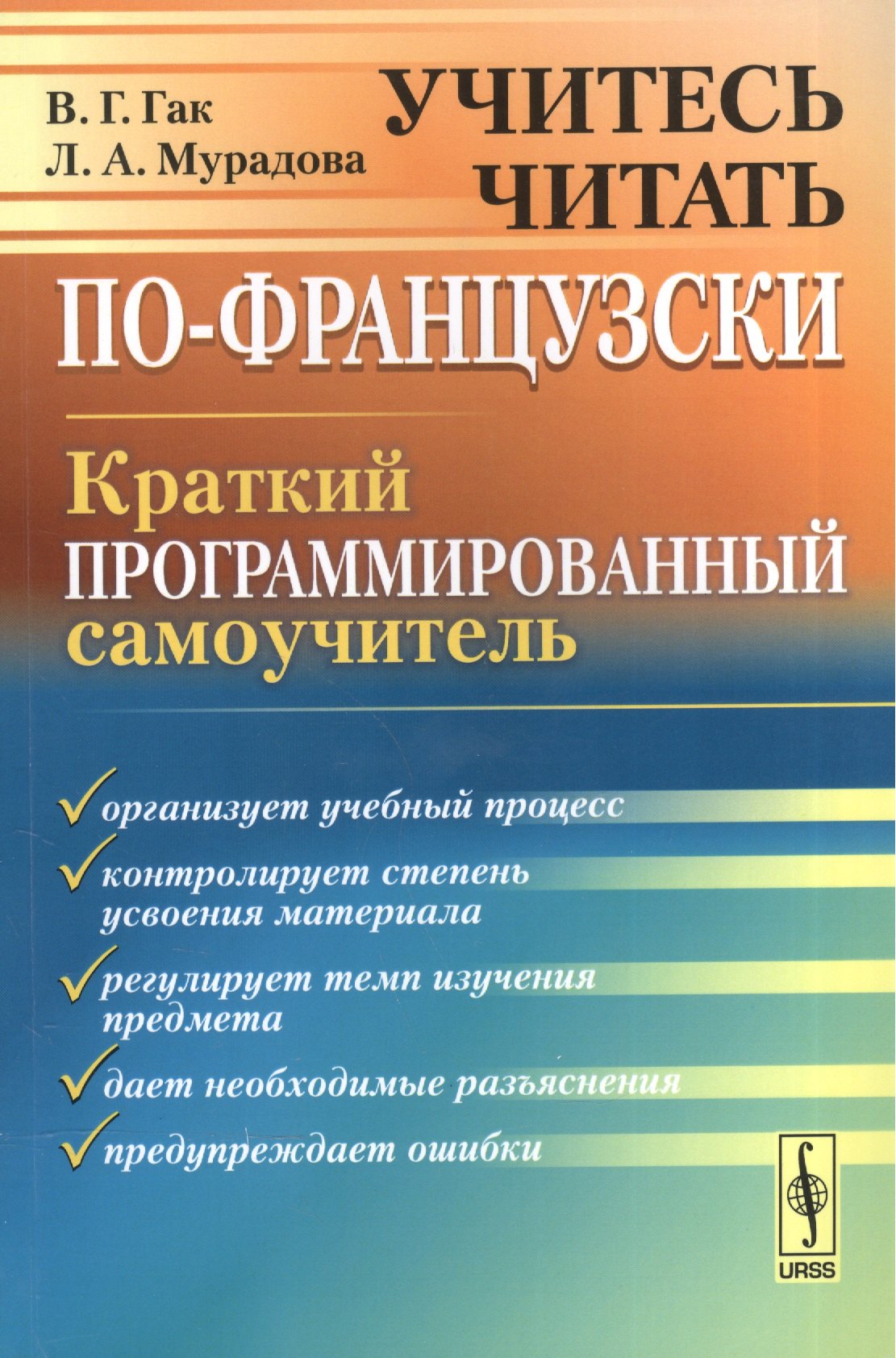 В. Г. Гак
Л. А. Мурадова

УЧИТЕСЬ ЧИТАТЬ

ПО-ФРАНЦУЗСКИ

Краткий
ПРОГРАММИРОВАННЫЙ
самоучитель

✓ организует учебный процесс
✓ контролирует степень усвоения материала
✓ регулирует темп изучения предмета
✓ дает необходимые разъяснения
✓ предупреждает ошибки

URSS